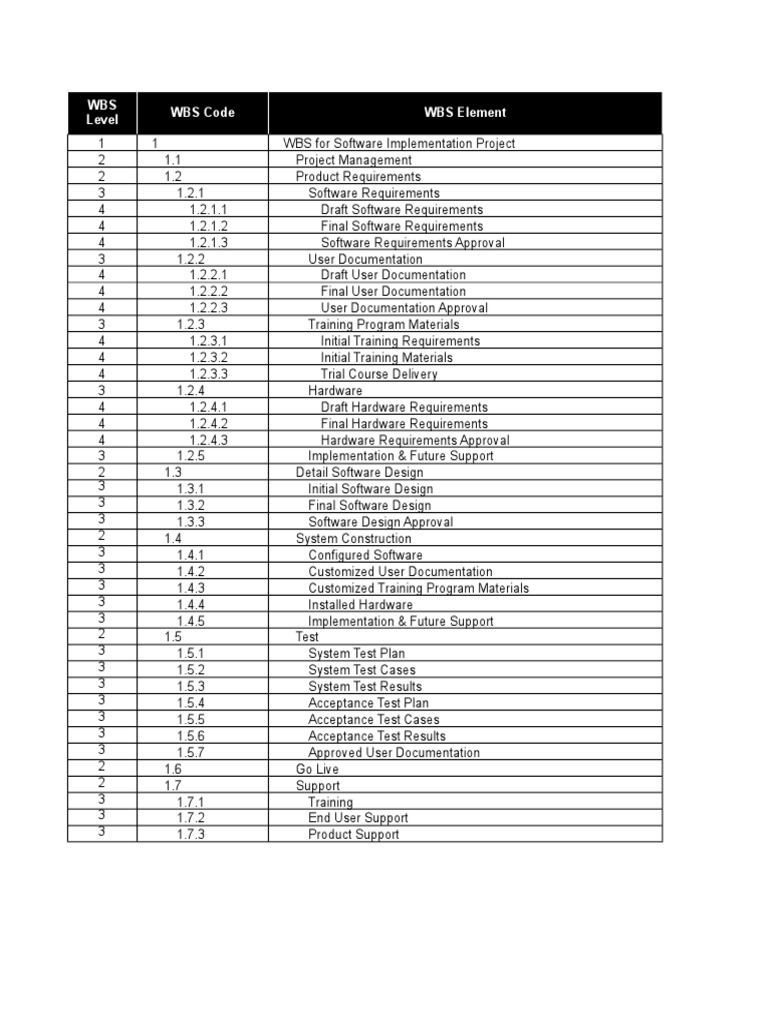 | WBS Level | WBS Code | WBS Element |
|---|---|---|
| 1 | 1 | WBS for Software Implementation Project |
| 2 | 1.1 | Project Management |
| 2 | 1.2 | Product Requirements |
| 3 | 1.2.1 | Software Requirements |
| 4 | 1.2.1.1 | Draft Software Requirements |
| 4 | 1.2.1.2 | Final Software Requirements |
| 4 | 1.2.1.3 | Software Requirements Approval |
| 3 | 1.2.2 | User Documentation |
| 4 | 1.2.2.1 | Draft User Documentation |
| 4 | 1.2.2.2 | Final User Documentation |
| 4 | 1.2.2.3 | User Documentation Approval |
| 3 | 1.2.3 | Training Program Materials |
| 4 | 1.2.3.1 | Initial Training Requirements |
| 4 | 1.2.3.2 | Initial Training Materials |
| 4 | 1.2.3.3 | Trial Course Delivery |
| 3 | 1.2.4 | Hardware |
| 4 | 1.2.4.1 | Draft Hardware Requirements |
| 4 | 1.2.4.2 | Final Hardware Requirements |
| 4 | 1.2.4.3 | Hardware Requirements Approval |
| 3 | 1.2.5 | Implementation & Future Support |
| 2 | 1.3 | Detail Software Design |
| 3 | 1.3.1 | Initial Software Design |
| 3 | 1.3.2 | Final Software Design |
| 3 | 1.3.3 | Software Design Approval |
| 2 | 1.4 | System Construction |
| 3 | 1.4.1 | Configured Software |
| 3 | 1.4.2 | Customized User Documentation |
| 3 | 1.4.3 | Customized Training Program Materials |
| 3 | 1.4.4 | Installed Hardware |
| 3 | 1.4.5 | Implementation & Future Support |
| 2 | 1.5 | Test |
| 3 | 1.5.1 | System Test Plan |
| 3 | 1.5.2 | System Test Cases |
| 3 | 1.5.3 | System Test Results |
| 3 | 1.5.4 | Acceptance Test Plan |
| 3 | 1.5.5 | Acceptance Test Cases |
| 3 | 1.5.6 | Acceptance Test Results |
| 3 | 1.5.7 | Approved User Documentation |
| 2 | 1.6 | Go Live |
| 2 | 1.7 | Support |
| 3 | 1.7.1 | Training |
| 3 | 1.7.2 | End User Support |
| 3 | 1.7.3 | Product Support |